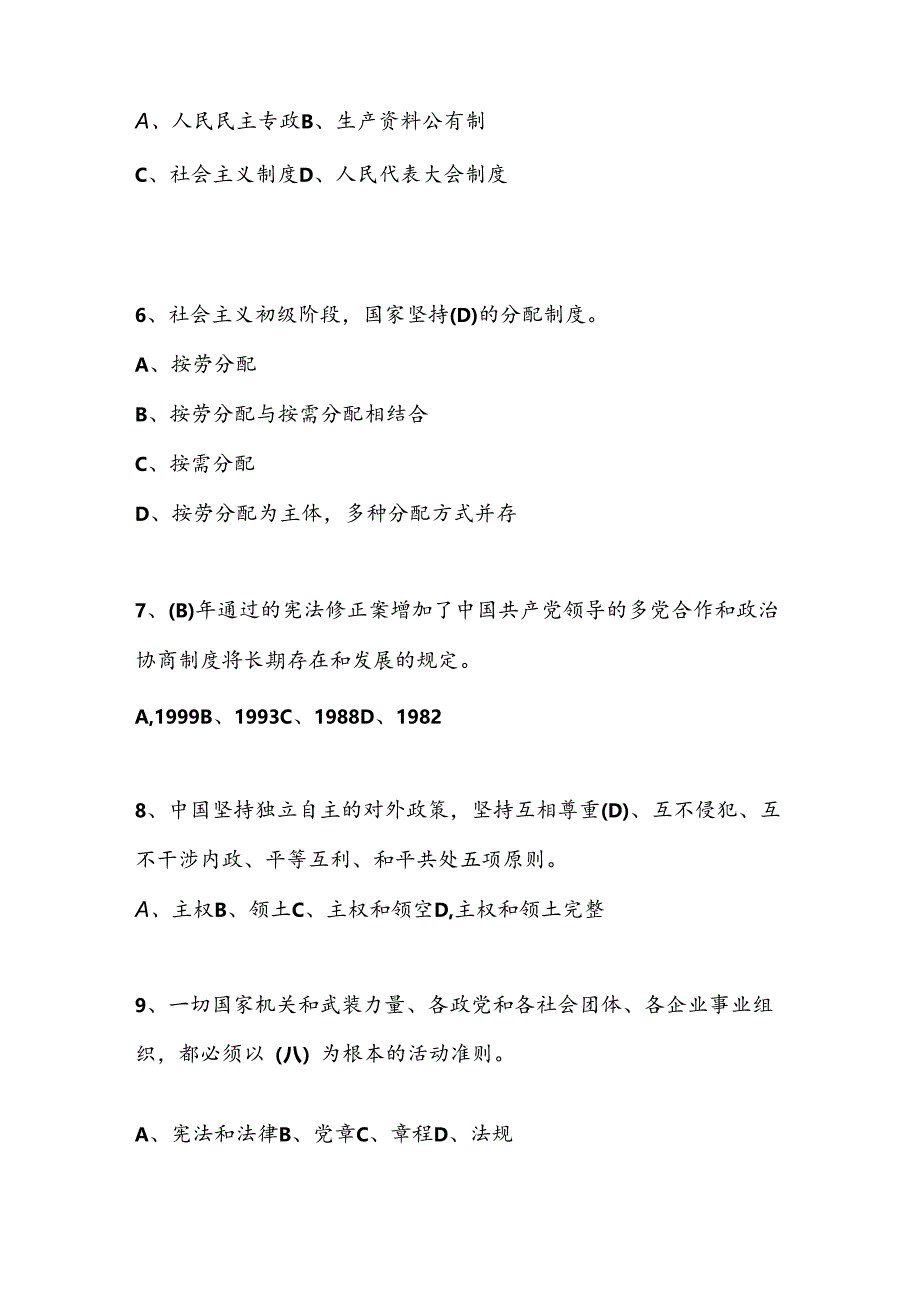 A、人民民主专政B、生产资料公有制

C、社会主义制度D、人民代表大会制度

6、社会主义初级阶段，国家坚持(D)的分配制度。

A、按劳分配

B、按劳分配与按需分配相结合

C、按需分配

D、按劳分配为主体，多种分配方式并存

7、(B)年通过的宪法修正案增加了中国共产党领导的多党合作和政治协商制度将长期存在和发展的规定。

A,1999B、1993C、1988D、1982

8、中国坚持独立自主的对外政策，坚持互相尊重(D)、互不侵犯、互不干涉内政、平等互利、和平共处五项原则。

A、主权B、领土C、主权和领空D,主权和领土完整

9、一切国家机关和武装力量、各政党和各社会团体、各企业事业组织，都必须以 (八) 为根本的活动准则。

A、宪法和法律B、党章C、章程D、法规